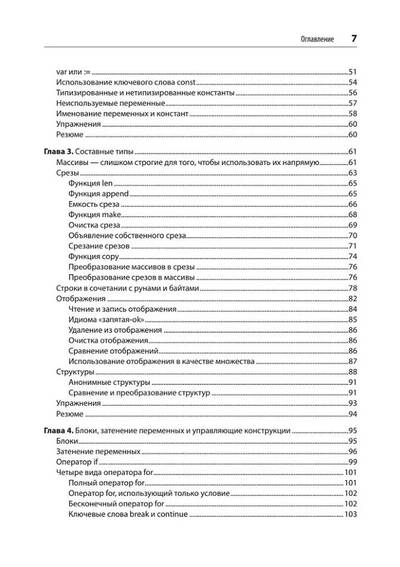 Оглавление 7

var или := 51
Использование ключевого слова const 54
Типизированные и нетипизированные константы 56
Неиспользуемые переменные 57
Именование переменных и констант 58
Упражнения 60
Резюме 60

Глава 3. Составные типы 61
Массивы — слишком строгие для того, чтобы использовать их напрямую 61
Срезы 63
Функция len 65
Функция append 65
Емкость среза 66
Функция make 68
Очистка среза 69
Объявление собственного среза 70
Срезание срезов 71
Функция copy 74
Преобразование массивов в срезы 76
Преобразование срезов в массивы 76
Строки в сочетании с рунами и байтами 78
Отображения 82
Чтение и запись отображения 84
Идиома «запятая-ok» 85
Удаление из отображения 86
Очистка отображения 86
Сравнение отображений 86
Использование отображения в качестве множества 87
Структуры 88
Анонимные структуры 91
Сравнение и преобразование структур 91
Упражнения 93
Резюме 94

Глава 4. Блоки, затенение переменных и управляющие конструкции 95
Блоки 95
Затенение переменных 96
Оператор if 99
Четыре вида оператора for 101
Полный оператор for 101
Оператор for, использующий только условие 102
Бесконечный оператор for 102
Ключевые слова break и continue 103